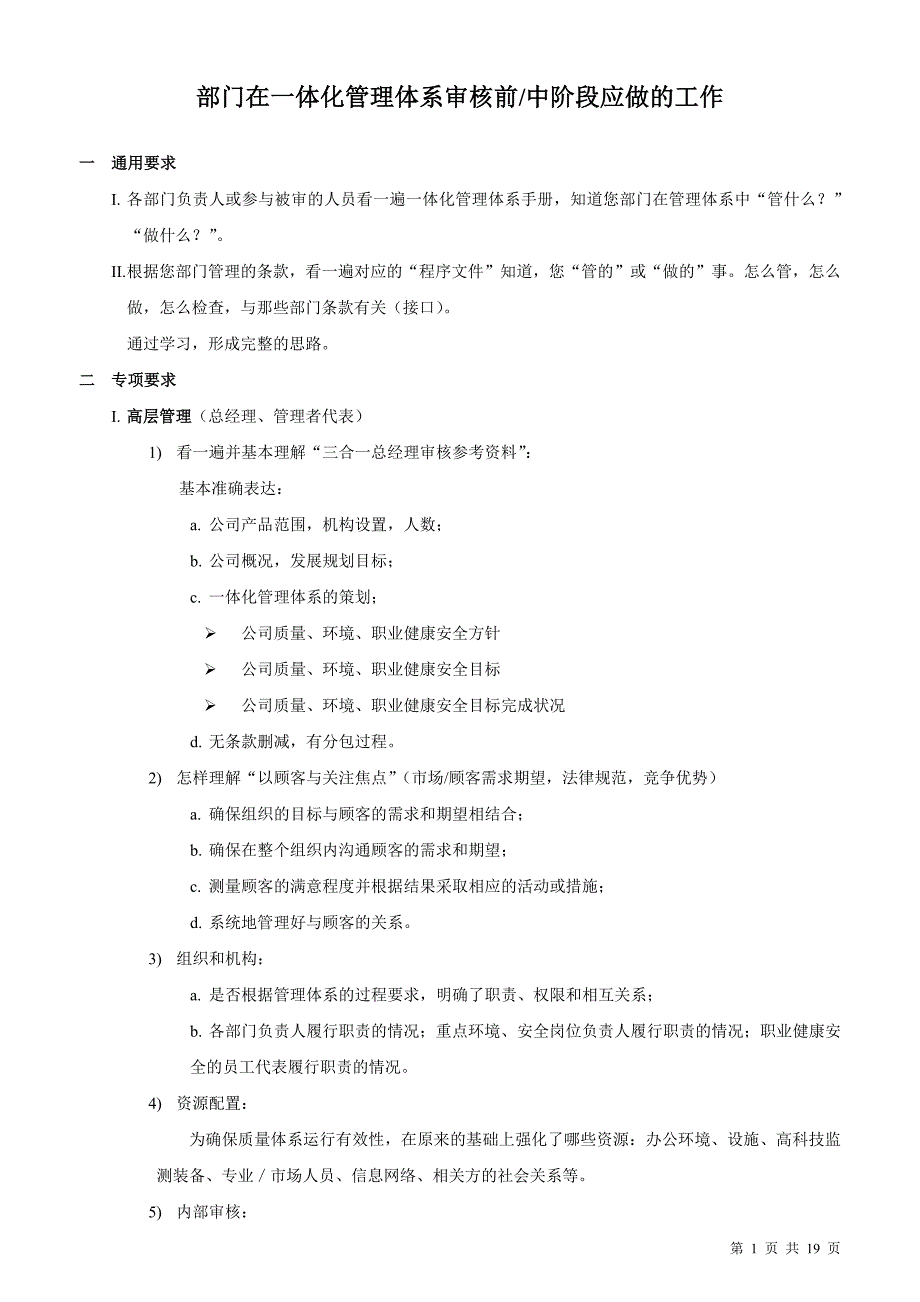 部门在一体化管理体系审核前/中阶段应做的工作

一　通用要求

I. 各部门负责人或参与被审的人员看一遍一体化管理体系手册，知道您部门在管理体系中“管什么？”“做什么？”。

II.根据您部门管理的条款，看一遍对应的“程序文件”知道，您“管的”或“做的”事。怎么管，怎么做，怎么检查，与那些部门条款有关（接口）。

通过学习，形成完整的思路。

二　专项要求

I. 高层管理（总经理、管理者代表）

1)　看一遍并基本理解“三合一总经理审核参考资料”：

基本准确表达：

a. 公司产品范围，机构设置，人数；

b. 公司概况，发展规划目标；

c. 一体化管理体系的策划；

➢　公司质量、环境、职业健康安全方针

➢　公司质量、环境、职业健康安全目标

➢　公司质量、环境、职业健康安全目标完成状况

d. 无条款删减，有分包过程。

2)　怎样理解“以顾客与关注焦点”（市场/顾客需求期望，法律规范，竞争优势）

a. 确保组织的目标与顾客的需求和期望相结合；

b. 确保在整个组织内沟通顾客的需求和期望；

c. 测量顾客的满意程度并根据结果采取相应的活动或措施；

d. 系统地管理好与顾客的关系。

3)　组织和机构：

a. 是否根据管理体系的过程要求，明确了职责、权限和相互关系；

b. 各部门负责人履行职责的情况；重点环境、安全岗位负责人履行职责的情况；职业健康安全的员工代表履行职责的情况。

4)　资源配置：

为确保质量体系运行有效性，在原来的基础上强化了哪些资源：办公环境、设施、高科技监测装备、专业 / 市场人员、信息网络、相关方的社会关系等。

5)　内部审核：

第 1 页 共 19 页